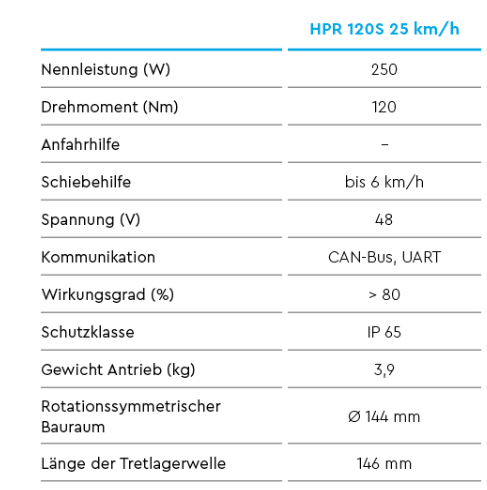 |  | HPR 120S 25 km/h |
|---|---|
| Nennleistung (W) | 250 |
| Drehmoment (Nm) | 120 |
| Anfahrhilfe | – |
| Schiebehilfe | bis 6 km/h |
| Spannung (V) | 48 |
| Kommunikation | CAN-Bus, UART |
| Wirkungsgrad (%) | > 80 |
| Schutzklasse | IP 65 |
| Gewicht Antrieb (kg) | 3,9 |
| Rotationssymmetrischer Bauraum | Ø 144 mm |
| Länge der Tretlagerwelle | 146 mm |